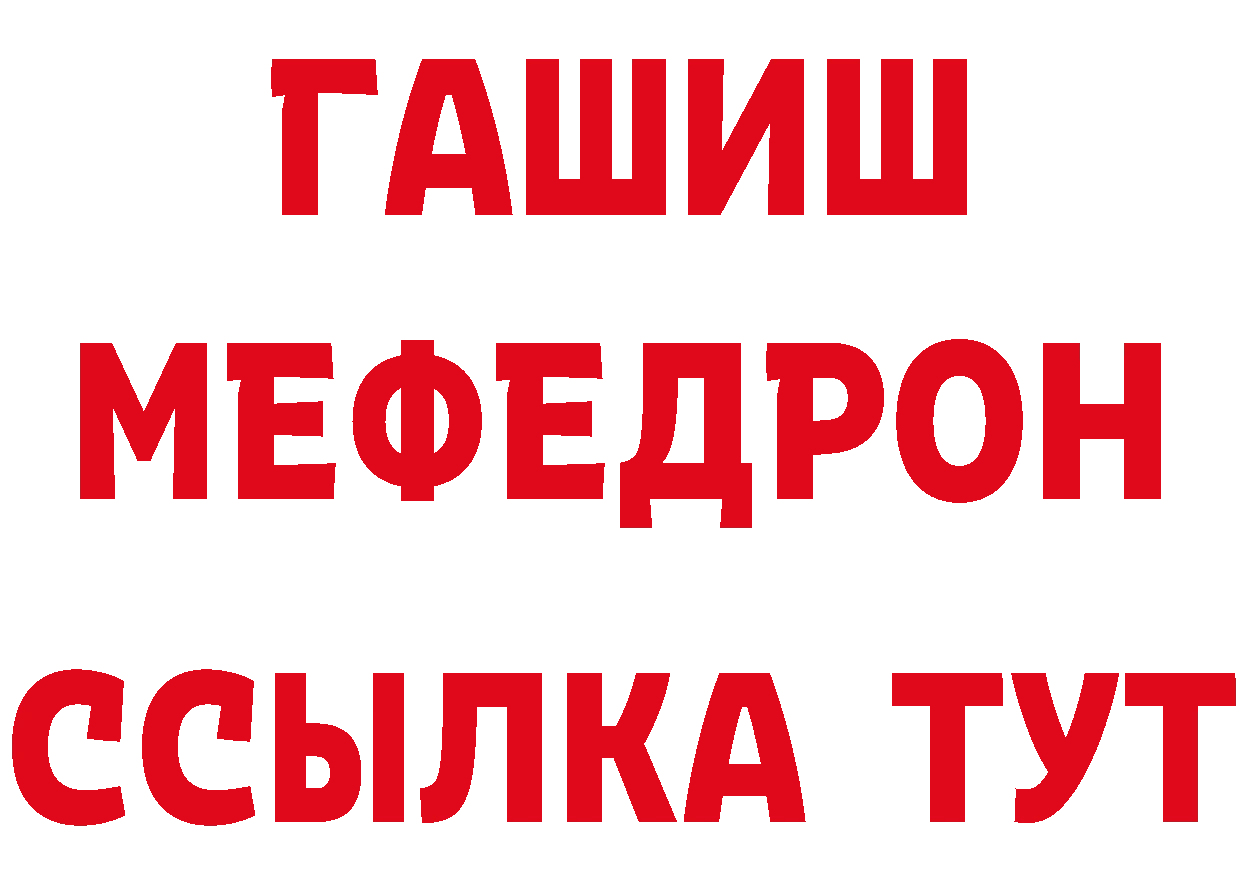 ГАШИШ
МЕФЕДРОН
ССЫЛКА ТУТ